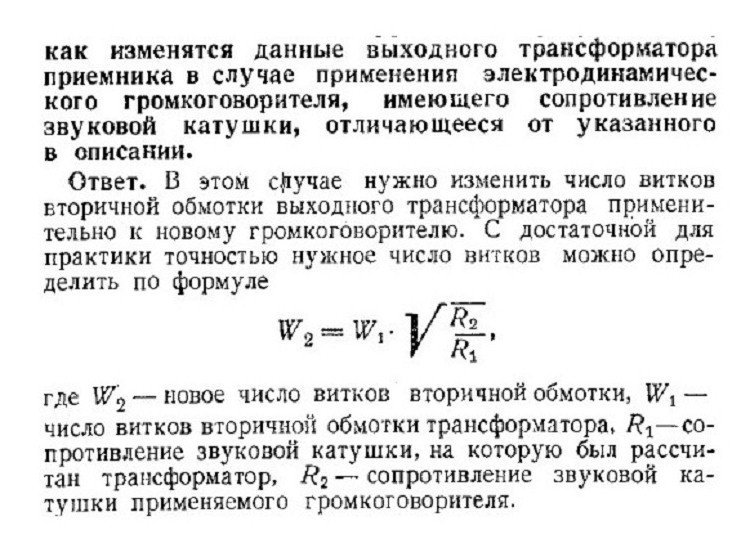 как изменятся данные выходного трансформатора приемника в случае применения электродинамического громкоговорителя, имеющего сопротивление звуковой катушки, отличающееся от указанного в описании.

Ответ. В этом случае нужно изменить число витков вторичной обмотки выходного трансформатора применительно к новому громкоговорителю. С достаточной для практики точностью нужное число витков можно определить по формуле

$W_2 = W_1 \cdot \sqrt{\frac{R_2}{R_1}}$,

где $W_2$ — новое число витков вторичной обмотки, $W_1$ — число витков вторичной обмотки трансформатора, $R_1$ — сопротивление звуковой катушки, на которую был рассчитан трансформатор, $R_2$ — сопротивление звуковой катушки применяемого громкоговорителя.